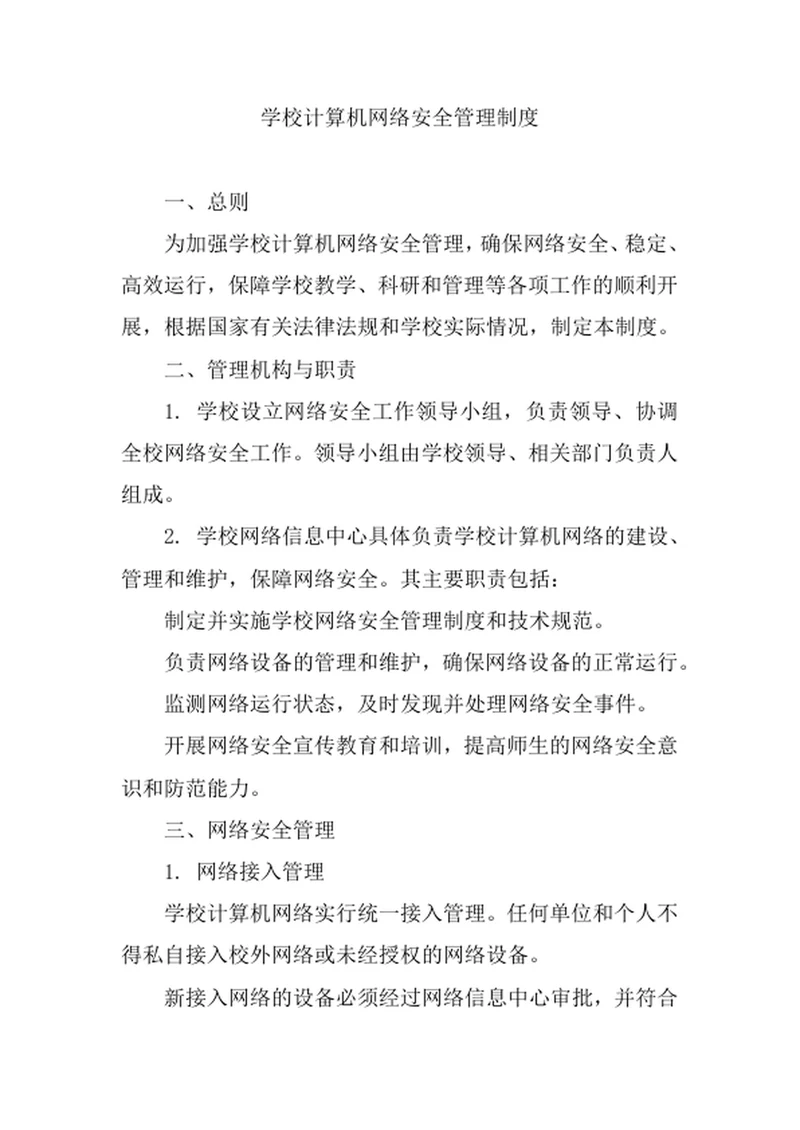 学校计算机网络安全管理制度

一、总则

为加强学校计算机网络安全管理，确保网络安全、稳定、高效运行，保障学校教学、科研和管理等各项工作的顺利开展，根据国家有关法律法规和学校实际情况，制定本制度。

二、管理机构与职责

1. 学校设立网络安全工作领导小组，负责领导、协调全校网络安全工作。领导小组由学校领导、相关部门负责人组成。

2. 学校网络信息中心具体负责学校计算机网络的建设、管理和维护，保障网络安全。其主要职责包括：

制定并实施学校网络安全管理制度和技术规范。

负责网络设备的管理和维护，确保网络设备的正常运行。

监测网络运行状态，及时发现并处理网络安全事件。

开展网络安全宣传教育和培训，提高师生的网络安全意识和防范能力。

三、网络安全管理

1. 网络接入管理

学校计算机网络实行统一接入管理。任何单位和个人不得私自接入校外网络或未经授权的网络设备。

新接入网络的设备必须经过网络信息中心审批，并符合